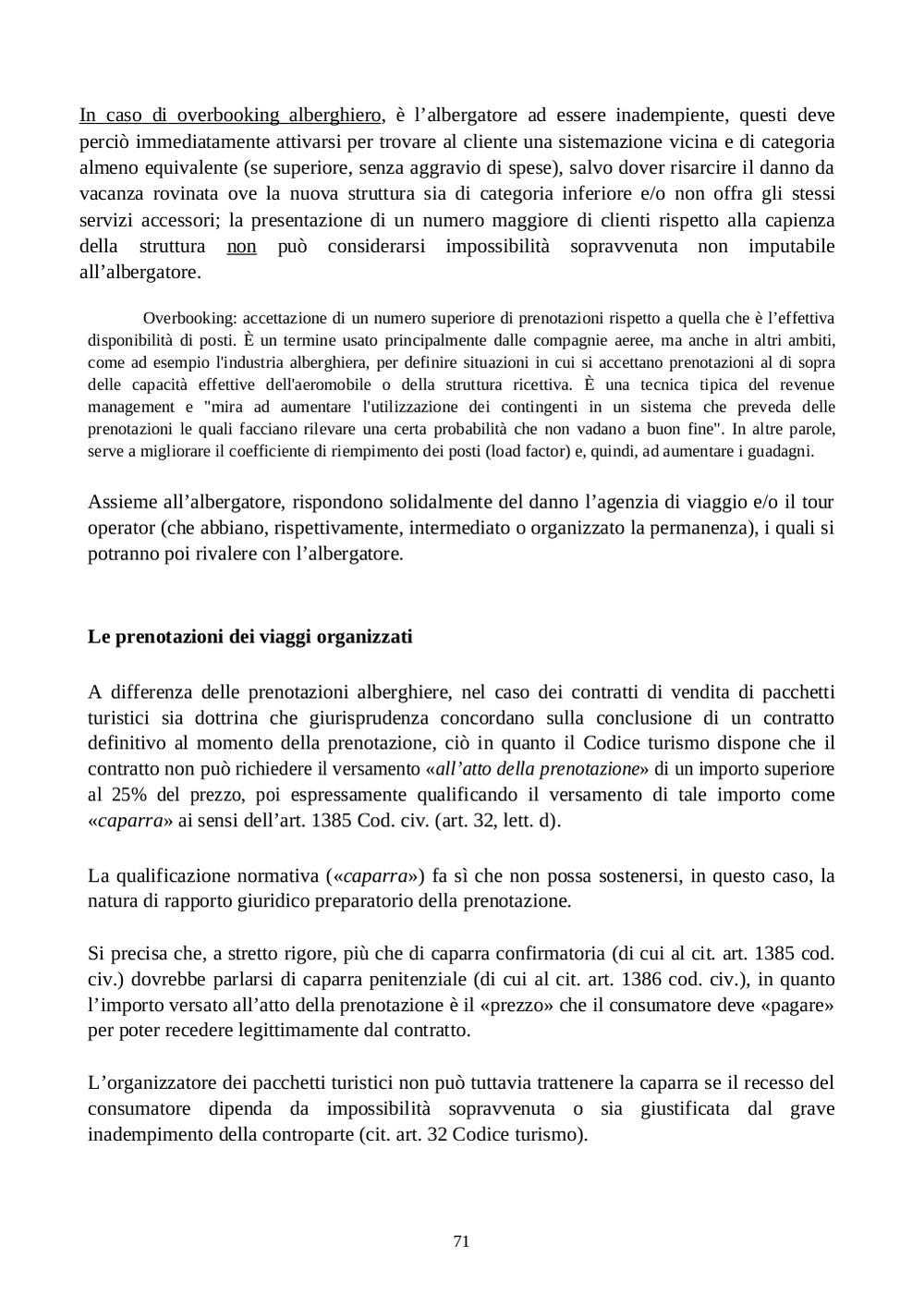 In caso di overbooking alberghiero, è l’albergatore ad essere inadempiente, questi deve perciò immediatamente attivarsi per trovare al cliente una sistemazione vicina e di categoria almeno equivalente (se superiore, senza aggravio di spese), salvo dover risarcire il danno da vacanza rovinata ove la nuova struttura sia di categoria inferiore e/o non offra gli stessi servizi accessori; la presentazione di un numero maggiore di clienti rispetto alla capienza della struttura non può considerarsi impossibilità sopravvenuta non imputabile all’albergatore.

Overbooking: accettazione di un numero superiore di prenotazioni rispetto a quella che è l’effettiva disponibilità di posti. È un termine usato principalmente dalle compagnie aeree, ma anche in altri ambiti, come ad esempio l'industria alberghiera, per definire situazioni in cui si accettano prenotazioni al di sopra delle capacità effettive dell'aeromobile o della struttura ricettiva. È una tecnica tipica del revenue management e "mira ad aumentare l'utilizzazione dei contingenti in un sistema che preveda delle prenotazioni le quali facciano rilevare una certa probabilità che non vadano a buon fine". In altre parole, serve a migliorare il coefficiente di riempimento dei posti (load factor) e, quindi, ad aumentare i guadagni.

Assieme all’albergatore, rispondono solidalmente del danno l’agenzia di viaggio e/o il tour operator (che abbiano, rispettivamente, intermediato o organizzato la permanenza), i quali si potranno poi rivalere con l’albergatore.

Le prenotazioni dei viaggi organizzati

A differenza delle prenotazioni alberghiere, nel caso dei contratti di vendita di pacchetti turistici sia dottrina che giurisprudenza concordano sulla conclusione di un contratto definitivo al momento della prenotazione, ciò in quanto il Codice turismo dispone che il contratto non può richiedere il versamento «all’atto della prenotazione» di un importo superiore al 25% del prezzo, poi espressamente qualificando il versamento di tale importo come «caparra» ai sensi dell’art. 1385 Cod. civ. (art. 32, lett. d).

La qualificazione normativa («caparra») fa sì che non possa sostenersi, in questo caso, la natura di rapporto giuridico preparatorio della prenotazione.

Si precisa che, a stretto rigore, più che di caparra confirmatoria (di cui al cit. art. 1385 cod. civ.) dovrebbe parlarsi di caparra penitenziale (di cui al cit. art. 1386 cod. civ.), in quanto l’importo versato all’atto della prenotazione è il «prezzo» che il consumatore deve «pagare» per poter recedere legittimamente dal contratto.

L’organizzatore dei pacchetti turistici non può tuttavia trattenere la caparra se il recesso del consumatore dipenda da impossibilità sopravvenuta o sia giustificata dal grave inadempimento della controparte (cit. art. 32 Codice turismo).

71